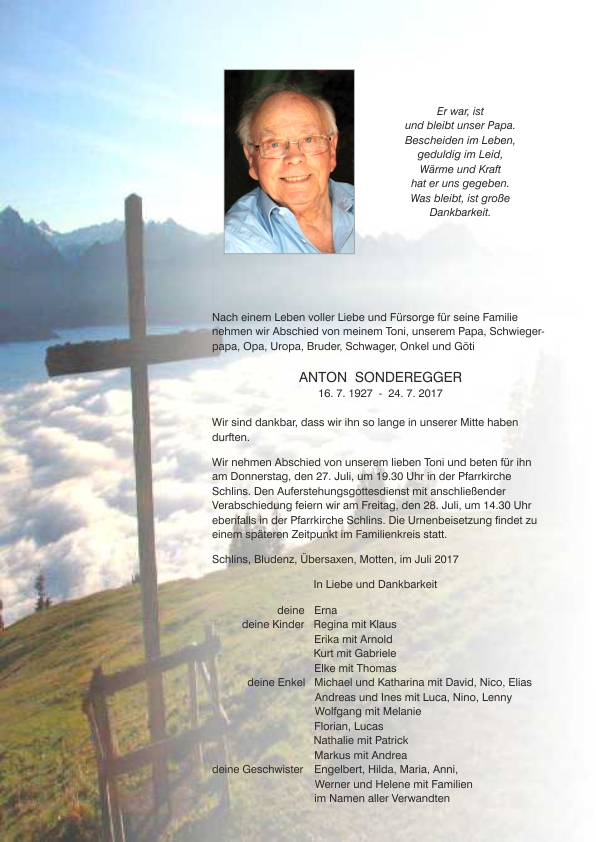 Er war, ist
und bleibt unser Papa.
Bescheiden im Leben,
geduldig im Leid,
Wärme und Kraft
hat er uns gegeben.
Was bleibt, ist große
Dankbarkeit.

Nach einem Leben voller Liebe und Fürsorge für seine Familie nehmen wir Abschied von meinem Toni, unserem Papa, Schwiegerpapa, Opa, Uropa, Bruder, Schwager, Onkel und Göti

ANTON SONDEREGGER
16. 7. 1927 - 24. 7. 2017

Wir sind dankbar, dass wir ihn so lange in unserer Mitte haben durften.

Wir nehmen Abschied von unserem lieben Toni und beten für ihn am Donnerstag, den 27. Juli, um 19.30 Uhr in der Pfarrkirche Schlins. Den Auferstehungsgottesdienst mit anschließender Verabschiedung feiern wir am Freitag, den 28. Juli, um 14.30 Uhr ebenfalls in der Pfarrkirche Schlins. Die Urnenbeisetzung findet zu einem späteren Zeitpunkt im Familienkreis statt.

Schlins, Bludenz, Übersaxen, Motten, im Juli 2017

In Liebe und Dankbarkeit

deine Erna
deine Kinder Regina mit Klaus
Erika mit Arnold
Kurt mit Gabriele
Elke mit Thomas
deine Enkel Michael und Katharina mit David, Nico, Elias
Andreas und Ines mit Luca, Nino, Lenny
Wolfgang mit Melanie
Florian, Lucas
Nathalie mit Patrick
Markus mit Andrea
deine Geschwister Engelbert, Hilda, Maria, Anni,
Werner und Helene mit Familien
im Namen aller Verwandten